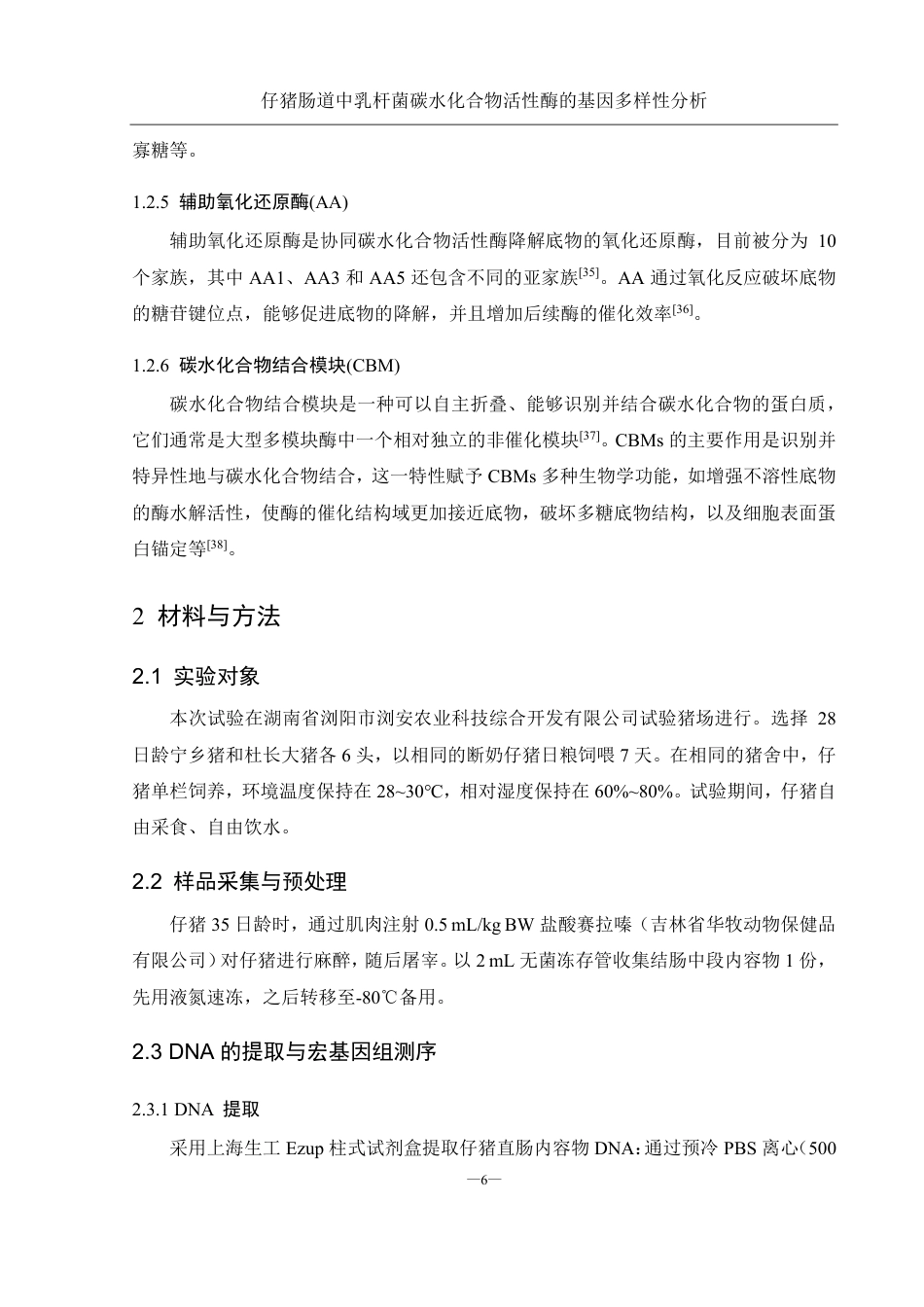 仔猪肠道中乳杆菌碳水化合物活性酶的基因多样性分析

寡糖等。

1.2.5 辅助氧化还原酶(AA)

辅助氧化还原酶是协同碳水化合物活性酶降解底物的氧化还原酶，目前被分为 10 个家族，其中 AA1、AA3 和 AA5 还包含不同的亚家族$^{[35]}$。AA 通过氧化反应破坏底物的糖苷键位点，能够促进底物的降解，并且增加后续酶的催化效率$^{[36]}$。

1.2.6 碳水化合物结合模块(CBM)

碳水化合物结合模块是一种可以自主折叠、能够识别并结合碳水化合物的蛋白质，它们通常是大型多模块酶中一个相对独立的非催化模块$^{[37]}$。CBMs 的主要作用是识别并特异性地与碳水化合物结合，这一特性赋予 CBMs 多种生物学功能，如增强不溶性底物的酶水解活性，使酶的催化结构域更加接近底物，破坏多糖底物结构，以及细胞表面蛋白锚定等$^{[38]}$。

2 材料与方法

2.1 实验对象

本次试验在湖南省浏阳市浏安农业科技综合开发有限公司试验猪场进行。选择 28 日龄宁乡猪和杜长大猪各 6 头，以相同的断奶仔猪日粮饲喂 7 天。在相同的猪舍中，仔猪单栏饲养，环境温度保持在 28~30℃，相对湿度保持在 60%~80%。试验期间，仔猪自由采食、自由饮水。

2.2 样品采集与预处理

仔猪 35 日龄时，通过肌肉注射 0.5 mL/kg BW 盐酸赛拉嗪（吉林省华牧动物保健品有限公司）对仔猪进行麻醉，随后屠宰。以 2 mL 无菌冻存管收集结肠中段内容物 1 份，先用液氮速冻，之后转移至-80℃备用。

2.3 DNA 的提取与宏基因组测序

2.3.1 DNA 提取

采用上海生工 Ezup 柱式试剂盒提取仔猪直肠内容物 DNA：通过预冷 PBS 离心（500

—6—